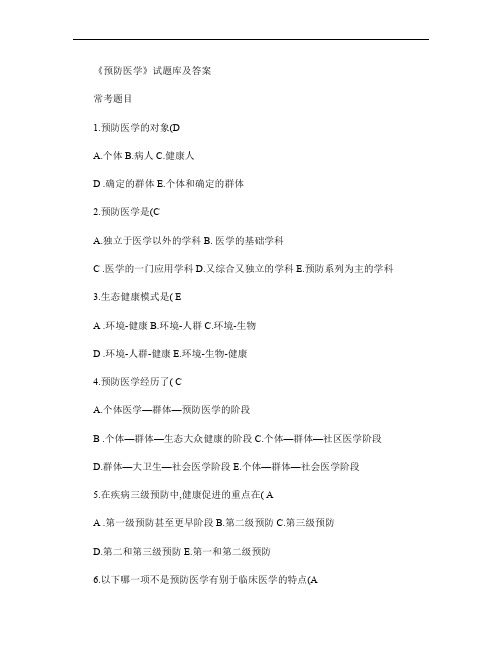 《预防医学》试题库及答案

常考题目

1.预防医学的对象(D

A.个体 B.病人 C.健康人

D .确定的群体 E.个体和确定的群体

2.预防医学是(C

A.独立于医学以外的学科 B. 医学的基础学科

C .医学的一门应用学科 D.又综合又独立的学科 E.预防系列为主的学科

3.生态健康模式是( E

A .环境-健康 B.环境-人群 C.环境-生物

D .环境-人群-健康 E.环境-生物-健康

4.预防医学经历了( C

A.个体医学—群体—预防医学的阶段

B .个体—群体—生态大众健康的阶段 C.个体—群体—社区医学阶段

D.群体—大卫生—社会医学阶段 E.个体—群体—社会医学阶段

5.在疾病三级预防中,健康促进的重点在( A

A .第一级预防甚至更早阶段 B.第二级预防 C.第三级预防

D.第二和第三级预防 E.第一和第二级预防

6.以下哪一项不是预防医学有别于临床医学的特点(A